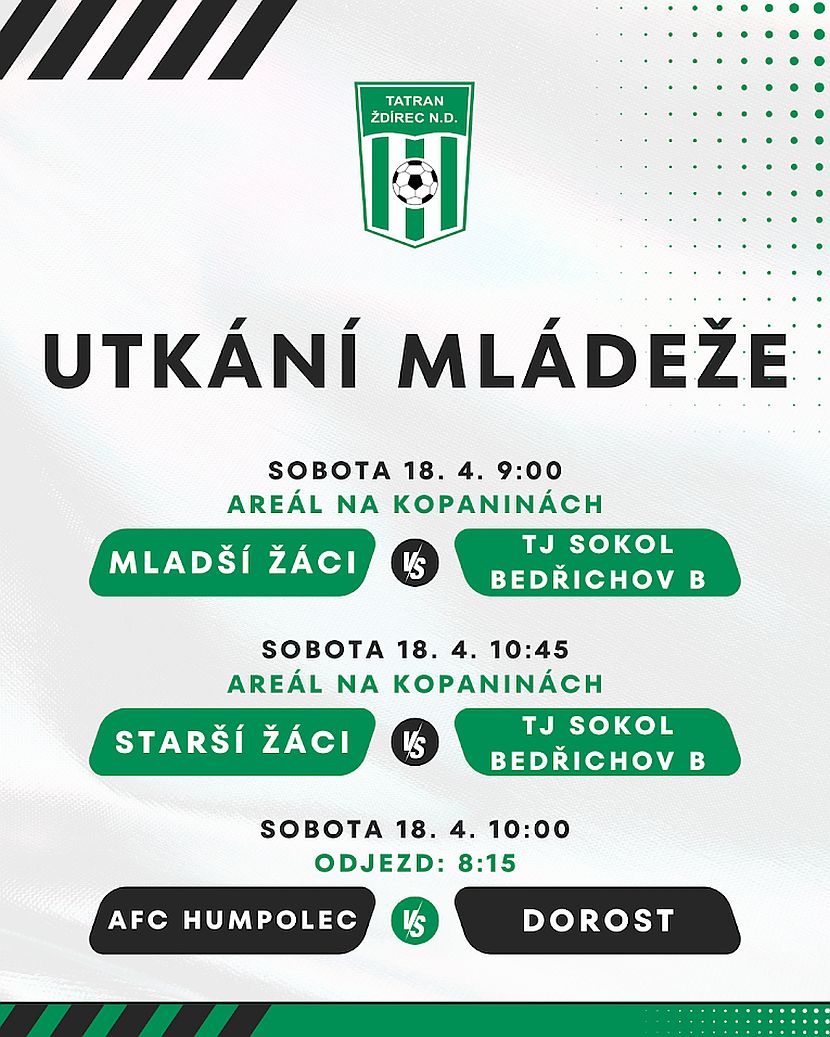 TATRAN ŽDÍREC N.D.

UTKÁNÍ MLÁDEŽE

SOBOTA 18. 4. 9:00
AREÁL NA KOPANINÁCH
MLADŠÍ ŽÁCI VS TJ SOKOL BEDŘICHOV B

SOBOTA 18. 4. 10:45
AREÁL NA KOPANINÁCH
STARŠÍ ŽÁCI VS TJ SOKOL BEDŘICHOV B

SOBOTA 18. 4. 10:00
ODJEZD: 8:15
AFC HUMPOLEC VS DOROST